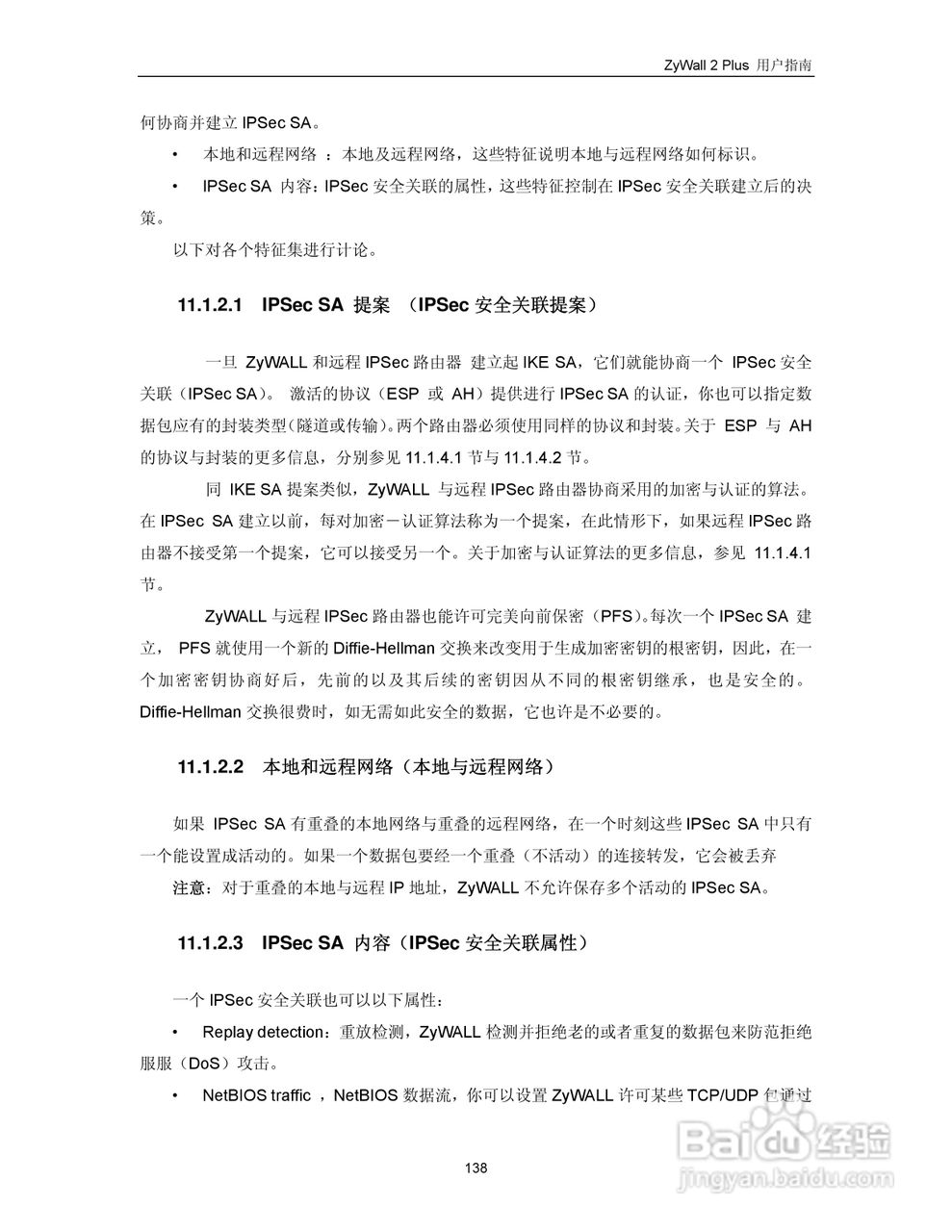 ZyWall 2 Plus 用户指南

何协商并建立 IPSec SA。

• 本地和远程网络 ：本地及远程网络，这些特征说明本地与远程网络如何标识。

• IPSec SA 内容：IPSec 安全关联的属性，这些特征控制在 IPSec 安全关联建立后的决策。

以下对各个特征集进行计论。

11.1.2.1 IPSec SA 提案 （IPSec 安全关联提案）

一旦 ZyWALL 和远程 IPSec 路由器 建立起 IKE SA，它们就能协商一个 IPSec 安全关联（IPSec SA）。 激活的协议（ESP 或 AH）提供进行 IPSec SA 的认证，你也可以指定数据包应有的封装类型(隧道或传输)。两个路由器必须使用同样的协议和封装。关于 ESP 与 AH 的协议与封装的更多信息，分别参见 11.1.4.1 节与 11.1.4.2 节。

同 IKE SA 提案类似，ZyWALL 与远程 IPSec 路由器协商采用的加密与认证的算法。在 IPSec SA 建立以前，每对加密－认证算法称为一个提案，在此情形下，如果远程 IPSec 路由器不接受第一个提案，它可以接受另一个。关于加密与认证算法的更多信息，参见 11.1.4.1 节。

ZyWALL 与远程 IPSec 路由器也能许可完美向前保密（PFS)。每次一个 IPSec SA 建立， PFS 就使用一个新的 Diffie-Hellman 交换来改变用于生成加密密钥的根密钥，因此，在一个加密密钥协商好后，先前的以及其后续的密钥因从不同的根密钥继承，也是安全的。Diffie-Hellman 交换很费时，如无需如此安全的数据，它也许是不必要的。

11.1.2.2 本地和远程网络（本地与远程网络）

如果 IPSec SA 有重叠的本地网络与重叠的远程网络，在一个时刻这些 IPSec SA 中只有一个能设置成活动的。如果一个数据包要经一个重叠（不活动）的连接转发，它会被丢弃

注意：对于重叠的本地与远程 IP 地址，ZyWALL 不允许保存多个活动的 IPSec SA。

11.1.2.3 IPSec SA 内容（IPSec 安全关联属性）

一个 IPSec 安全关联也可以以下属性：

• Replay detection：重放检测，ZyWALL 检测并拒绝老的或者重复的数据包来防范拒绝服服（DoS）攻击。

• NetBIOS traffic ，NetBIOS 数据流，你可以设置 ZyWALL 许可某些 TCP/UDP 包通过

138

Baidu 经验
jingyan.baidu.com